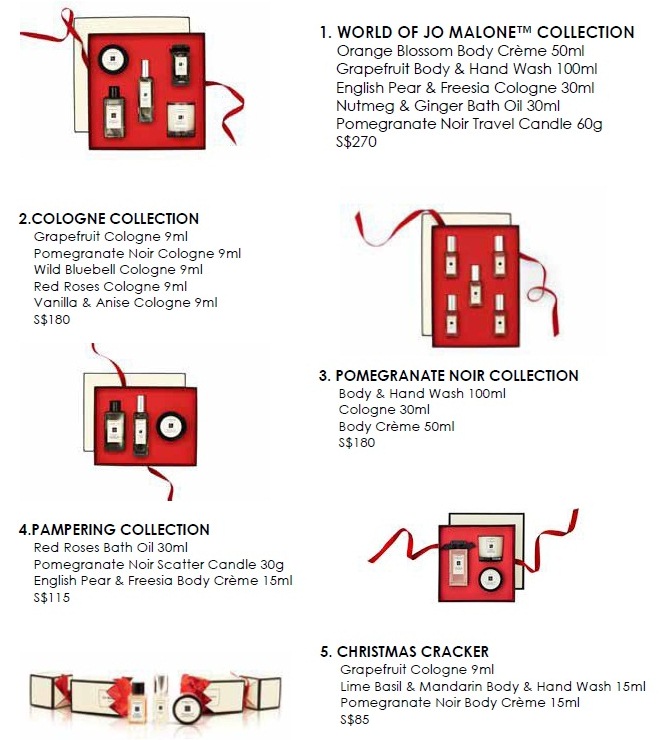 1. WORLD OF JO MALONE™ COLLECTION
Orange Blossom Body Crème 50ml
Grapefruit Body & Hand Wash 100ml
English Pear & Freesia Cologne 30ml
Nutmeg & Ginger Bath Oil 30ml
Pomegranate Noir Travel Candle 60g
S$270

2.COLOGNE COLLECTION
Grapefruit Cologne 9ml
Pomegranate Noir Cologne 9ml
Wild Bluebell Cologne 9ml
Red Roses Cologne 9ml
Vanilla & Anise Cologne 9ml
S$180

3. POMEGRANATE NOIR COLLECTION
Body & Hand Wash 100ml
Cologne 30ml
Body Crème 50ml
S$180

4.PAMPERING COLLECTION
Red Roses Bath Oil 30ml
Pomegranate Noir Scatter Candle 30g
English Pear & Freesia Body Crème 15ml
S$115

5. CHRISTMAS CRACKER
Grapefruit Cologne 9ml
Lime Basil & Mandarin Body & Hand Wash 15ml
Pomegranate Noir Body Crème 15ml
S$85